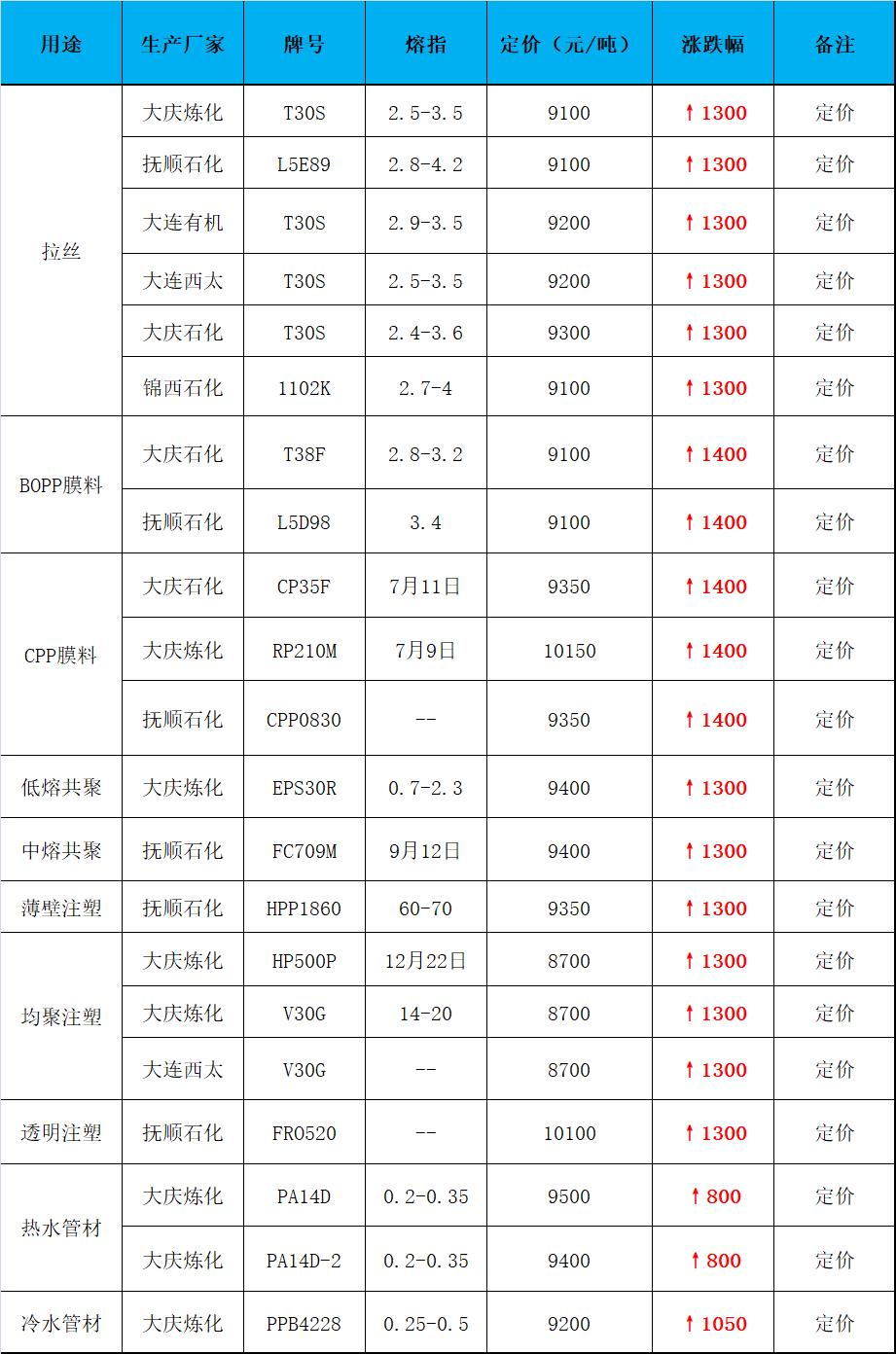 | 用途 | 生产厂家 | 牌号 | 熔指 | 定价（元/吨） | 涨跌幅 | 备注 |
|---|---|---|---|---|---|---|
| 拉丝 | 大庆炼化 | T30S | 2.5-3.5 | 9100 | ↑1300 | 定价 |
| | 抚顺石化 | L5E89 | 2.8-4.2 | 9100 | ↑1300 | 定价 |
| | 大连有机 | T30S | 2.9-3.5 | 9200 | ↑1300 | 定价 |
| | 大连西太 | T30S | 2.5-3.5 | 9200 | ↑1300 | 定价 |
| | 大庆石化 | T30S | 2.4-3.6 | 9300 | ↑1300 | 定价 |
| | 锦西石化 | 1102K | 2.7-4 | 9100 | ↑1300 | 定价 |
| BOPP膜料 | 大庆石化 | T38F | 2.8-3.2 | 9100 | ↑1400 | 定价 |
| | 抚顺石化 | L5D98 | 3.4 | 9100 | ↑1400 | 定价 |
| CPP膜料 | 大庆石化 | CP35F | 7月11日 | 9350 | ↑1400 | 定价 |
| | 大庆炼化 | RP210M | 7月9日 | 10150 | ↑1400 | 定价 |
| | 抚顺石化 | CPP0830 | -- | 9350 | ↑1400 | 定价 |
| 低熔共聚 | 大庆炼化 | EPS30R | 0.7-2.3 | 9400 | ↑1300 | 定价 |
| 中熔共聚 | 抚顺石化 | FC709M | 9月12日 | 9400 | ↑1300 | 定价 |
| 薄壁注塑 | 抚顺石化 | HPP1860 | 60-70 | 9350 | ↑1300 | 定价 |
| 均聚注塑 | 大庆炼化 | HP500P | 12月22日 | 8700 | ↑1300 | 定价 |
| | 大庆炼化 | V30G | 14-20 | 8700 | ↑1300 | 定价 |
| | 大连西太 | V30G | -- | 8700 | ↑1300 | 定价 |
| 透明注塑 | 抚顺石化 | FR0520 | -- | 10100 | ↑1300 | 定价 |
| 热水管材 | 大庆炼化 | PA14D | 0.2-0.35 | 9500 | ↑800 | 定价 |
| | 大庆炼化 | PA14D-2 | 0.2-0.35 | 9400 | ↑800 | 定价 |
| 冷水管材 | 大庆炼化 | PPB4228 | 0.25-0.5 | 9200 | ↑1050 | 定价 |